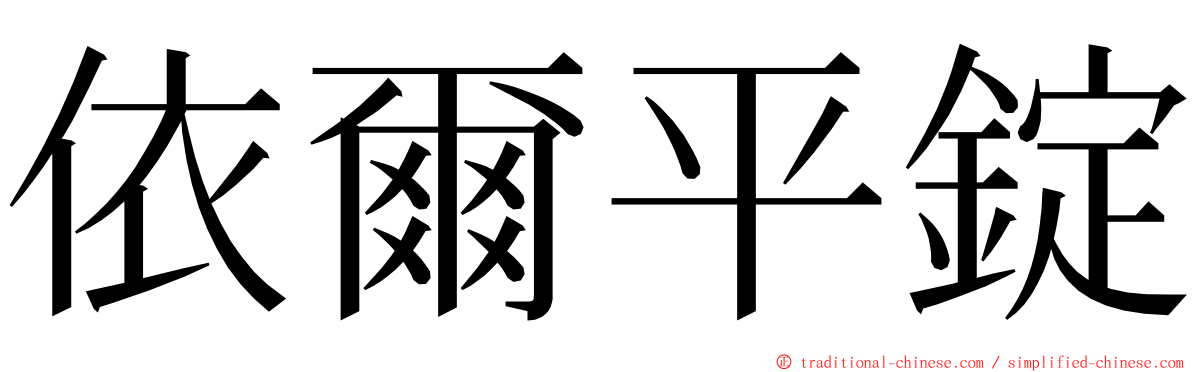 依爾平錠

© traditional-chinese.com / simplified-chinese.com